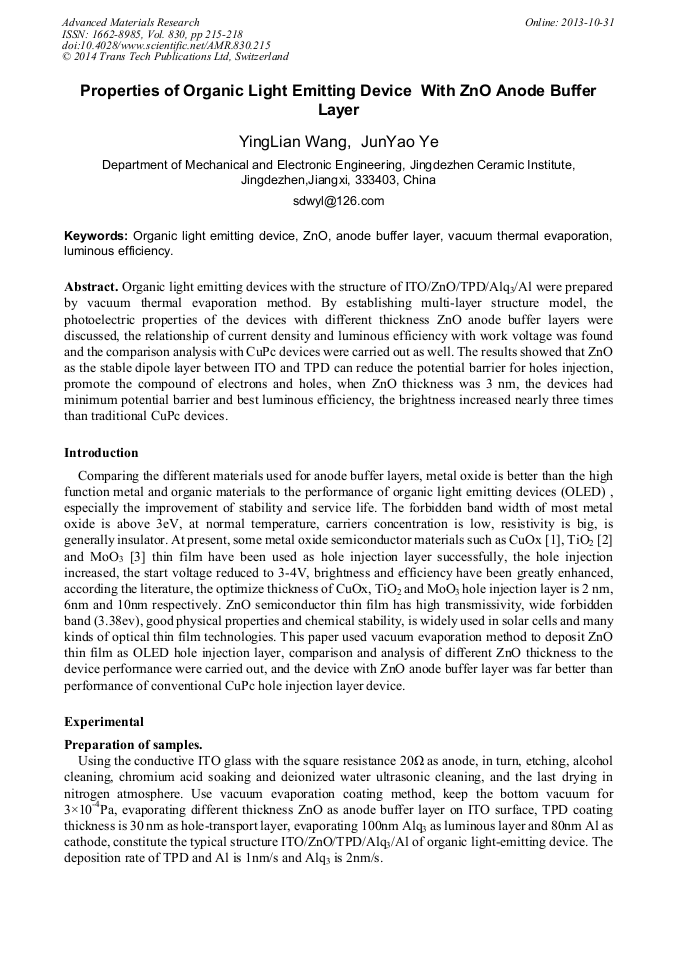 Advanced Materials Research
ISSN: 1662-8985, Vol. 830, pp 215-218
doi:10.4028/www.scientific.net/AMR.830.215
© 2014 Trans Tech Publications Ltd, Switzerland

Online: 2013-10-31

Properties of Organic Light Emitting Device With ZnO Anode Buffer Layer

YingLian Wang, JunYao Ye

Department of Mechanical and Electronic Engineering, Jingdezhen Ceramic Institute, Jingdezhen,Jiangxi, 333403, China

sdwyl@126.com

Keywords: Organic light emitting device, ZnO, anode buffer layer, vacuum thermal evaporation, luminous efficiency.

Abstract. Organic light emitting devices with the structure of ITO/ZnO/TPD/Alq$_3$/Al were prepared by vacuum thermal evaporation method. By establishing multi-layer structure model, the photoelectric properties of the devices with different thickness ZnO anode buffer layers were discussed, the relationship of current density and luminous efficiency with work voltage was found and the comparison analysis with CuPc devices were carried out as well. The results showed that ZnO as the stable dipole layer between ITO and TPD can reduce the potential barrier for holes injection, promote the compound of electrons and holes, when ZnO thickness was 3 nm, the devices had minimum potential barrier and best luminous efficiency, the brightness increased nearly three times than traditional CuPc devices.

Introduction

Comparing the different materials used for anode buffer layers, metal oxide is better than the high function metal and organic materials to the performance of organic light emitting devices (OLED) , especially the improvement of stability and service life. The forbidden band width of most metal oxide is above 3eV, at normal temperature, carriers concentration is low, resistivity is big, is generally insulator. At present, some metal oxide semiconductor materials such as CuOx [1], TiO$_2$ [2] and MoO$_3$ [3] thin film have been used as hole injection layer successfully, the hole injection increased, the start voltage reduced to 3-4V, brightness and efficiency have been greatly enhanced, according the literature, the optimize thickness of CuOx, TiO$_2$ and MoO$_3$ hole injection layer is 2 nm, 6nm and 10nm respectively. ZnO semiconductor thin film has high transmissivity, wide forbidden band (3.38ev), good physical properties and chemical stability, is widely used in solar cells and many kinds of optical thin film technologies. This paper used vacuum evaporation method to deposit ZnO thin film as OLED hole injection layer, comparison and analysis of different ZnO thickness to the device performance were carried out, and the device with ZnO anode buffer layer was far better than performance of conventional CuPc hole injection layer device.

Experimental

Preparation of samples.

Using the conductive ITO glass with the square resistance 20Ω as anode, in turn, etching, alcohol cleaning, chromium acid soaking and deionized water ultrasonic cleaning, and the last drying in nitrogen atmosphere. Use vacuum evaporation coating method, keep the bottom vacuum for $3\times10^{-4}$Pa, evaporating different thickness ZnO as anode buffer layer on ITO surface, TPD coating thickness is 30 nm as hole-transport layer, evaporating 100nm Alq$_3$ as luminous layer and 80nm Al as cathode, constitute the typical structure ITO/ZnO/TPD/Alq$_3$/Al of organic light-emitting device. The deposition rate of TPD and Al is 1nm/s and Alq$_3$ is 2nm/s.